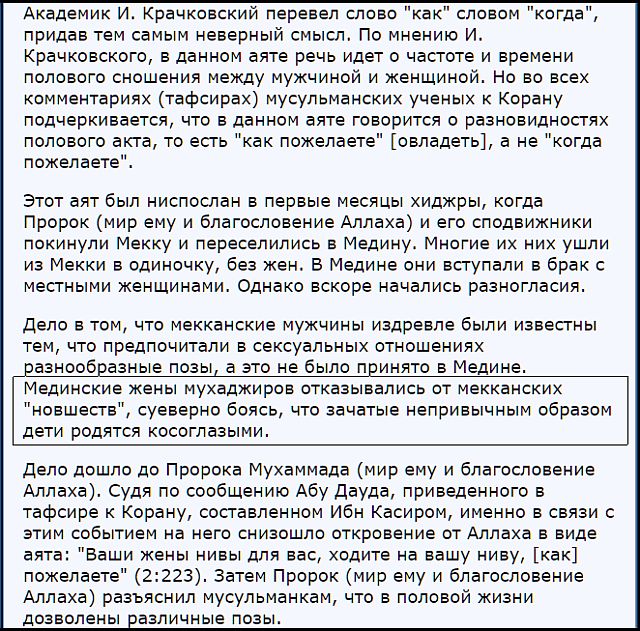 Академик И. Крачковский перевел слово "как" словом "когда", придав тем самым неверный смысл. По мнению И. Крачковского, в данном аяте речь идет о частоте и времени полового сношения между мужчиной и женщиной. Но во всех комментариях (тафсирах) мусульманских ученых к Корану подчеркивается, что в данном аяте говорится о разновидностях полового акта, то есть "как пожелаете" [овладеть], а не "когда пожелаете".

Этот аят был ниспослан в первые месяцы хиджры, когда Пророк (мир ему и благословение Аллаха) и его сподвижники покинули Мекку и переселились в Медину. Многие их них ушли из Мекки в одиночку, без жен. В Медине они вступали в брак с местными женщинами. Однако вскоре начались разногласия.

Дело в том, что мекканские мужчины издревле были известны тем, что предпочитали в сексуальных отношениях разнообразные позы, а это не было принято в Медине. Мединские жены мухаджиров отказывались от мекканских "новшеств", суеверно боясь, что зачатые непривычным образом дети родятся косоглазыми.

Дело дошло до Пророка Мухаммада (мир ему и благословение Аллаха). Судя по сообщению Абу Дауда, приведенного в тафсире к Корану, составленном Ибн Касиром, именно в связи с этим событием на него снизошло откровение от Аллаха в виде аята: "Ваши жены нивы для вас, ходите на вашу ниву, [как] пожелаете" (2:223). Затем Пророк (мир ему и благословение Аллаха) разъяснил мусульманкам, что в половой жизни дозволены различные позы.